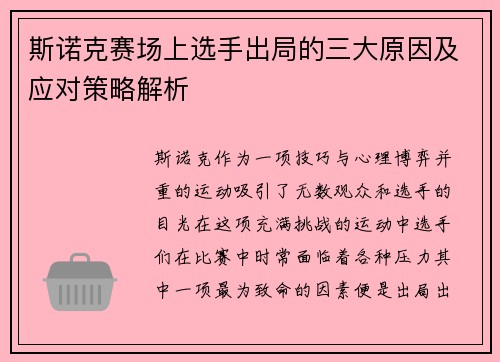 斯诺克赛场上选手出局的三大原因及应对策略解析

斯诺克作为一项技巧与心理博弈并重的运动吸引了无数观众和选手的目光在这项充满挑战的运动中选手们在比赛中时常面临着各种压力其中一项最为致命的因素便是出局出